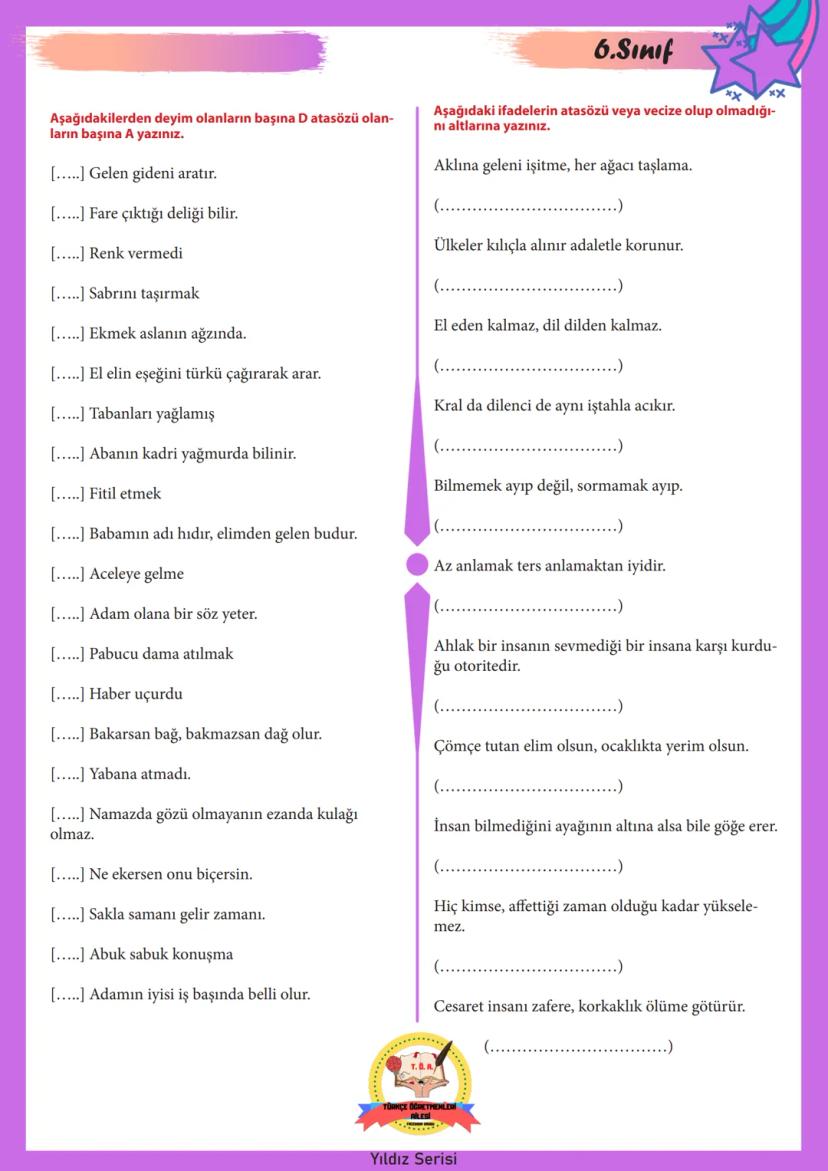 6.Sınıf

Aşağıdakilerden deyim olanların başına D atasözü olanların başına A yazınız.

[…..] Gelen gideni aratır.

[…..] Fare çıktığı deliği bilir.

[…..] Renk vermedi

[…..] Sabrını taşırmak

[…..] Ekmek aslanın ağzında.

[…..] El elin eşeğini türkü çağırarak arar.

[…..] Tabanları yağlamış

[…..] Abanın kadri yağmurda bilinir.

[…..] Fitil etmek

[…..] Babamın adı hıdır, elimden gelen budur.

[…..] Aceleye gelme

[…..] Adam olana bir söz yeter.

[…..] Pabucu dama atılmak

[…..] Haber uçurdu

[…..] Bakarsan bağ, bakmazsan dağ olur.

[…..] Yabana atmadı.

[…..] Namazda gözü olmayanın ezanda kulağı olmaz.

[…..] Ne ekersen onu biçersin.

[…..] Sakla samanı gelir zamanı.

[…..] Abuk sabuk konuşma

[…..] Adamın iyisi iş başında belli olur.

Aşağıdaki ifadelerin atasözü veya vecize olup olmadığını altlarına yazınız.

Aklına geleni işitme, her ağacı taşlama.

(……………………………)

Ülkeler kılıçla alınır adaletle korunur.

(……………………………)

El eden kalmaz, dil dilden kalmaz.

(……………………………)

Kral da dilenci de aynı iştahla acıkır.

(……………………………)

Bilmemek ayıp değil, sormamak ayıp.

(……………………………)

Az anlamak ters anlamaktan iyidir.

(……………………………)

Ahlak bir insanın sevmediği bir insana karşı kurduğu otoritedir.

(……………………………)

Çömçe tutan elim olsun, ocaklıkta yerim olsun.

(……………………………)

İnsan bilmediğini ayağının altına alsa bile göğe erer.

(……………………………)

Hiç kimse, affettiği zaman olduğu kadar yükselemez.

(……………………………)

Cesaret insanı zafere, korkaklık ölüme götürür.

(……………………………)

T.Ö.A.
TÜRKÇE ÖĞRETMENLERİ AİLESİ

Yıldız Serisi